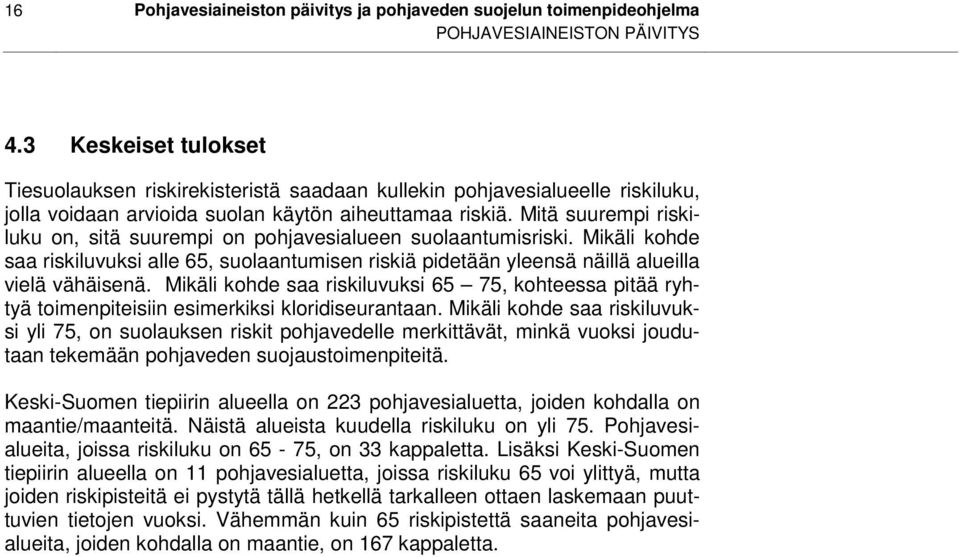 16 Pohjavesiaineiston päivitys ja pohjaveden suojelun toimenpideohjelma
POHJAVESIAINEISTON PÄIVITYS

4.3 Keskeiset tulokset

Tiesuolauksen riskirekisteristä saadaan kullekin pohjavesialueelle riskiluku, jolla voidaan arvioida suolan käytön aiheuttamaa riskiä. Mitä suurempi riskiluku on, sitä suurempi on pohjavesialueen suolaantumisriski. Mikäli kohde saa riskiluvuksi alle 65, suolaantumisen riskiä pidetään yleensä näillä alueilla vielä vähäisenä. Mikäli kohde saa riskiluvuksi 65 – 75, kohteessa pitää ryhtyä toimenpiteisiin esimerkiksi kloridiseurantaan. Mikäli kohde saa riskiluvuksi yli 75, on suolauksen riskit pohjavedelle merkittävät, minkä vuoksi joudutaan tekemään pohjaveden suojaustoimenpiteitä.

Keski-Suomen tiepiirin alueella on 223 pohjavesialuetta, joiden kohdalla on maantie/maanteitä. Näistä alueista kuudella riskiluku on yli 75. Pohjavesialueita, joissa riskiluku on 65 - 75, on 33 kappaletta. Lisäksi Keski-Suomen tiepiirin alueella on 11 pohjavesialuetta, joissa riskiluku 65 voi ylittyä, mutta joiden riskipisteitä ei pystytä tällä hetkellä tarkalleen ottaen laskemaan puuttuvien tietojen vuoksi. Vähemmän kuin 65 riskipistettä saaneita pohjavesialueita, joiden kohdalla on maantie, on 167 kappaletta.